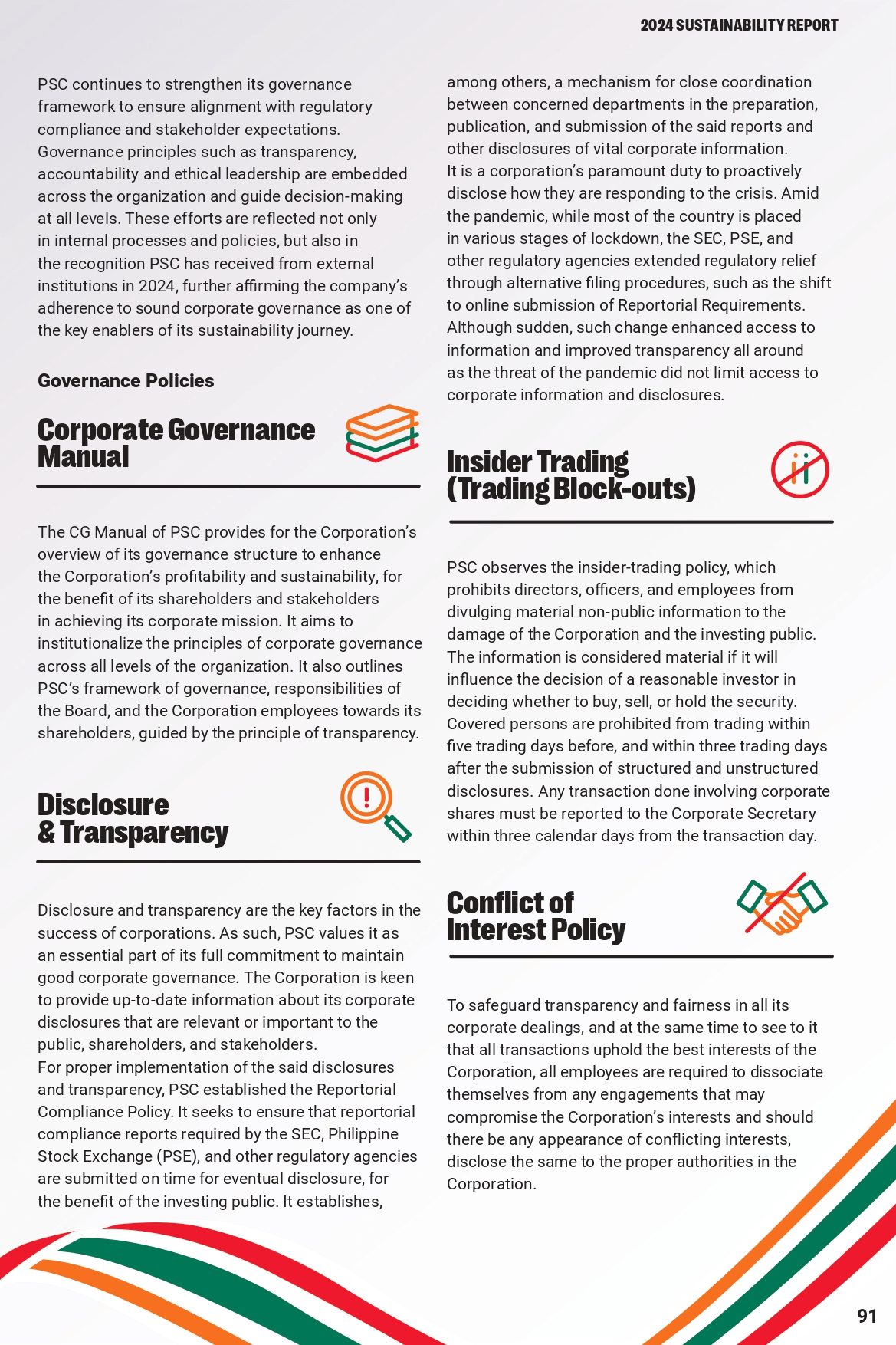 2024 SUSTAINABILITY REPORT

PSC continues to strengthen its governance framework to ensure alignment with regulatory compliance and stakeholder expectations. Governance principles such as transparency, accountability and ethical leadership are embedded across the organization and guide decision-making at all levels. These efforts are reflected not only in internal processes and policies, but also in the recognition PSC has received from external institutions in 2024, further affirming the company's adherence to sound corporate governance as one of the key enablers of its sustainability journey.

Governance Policies

Corporate Governance Manual

The CG Manual of PSC provides for the Corporation's overview of its governance structure to enhance the Corporation's profitability and sustainability, for the benefit of its shareholders and stakeholders in achieving its corporate mission. It aims to institutionalize the principles of corporate governance across all levels of the organization. It also outlines PSC's framework of governance, responsibilities of the Board, and the Corporation employees towards its shareholders, guided by the principle of transparency.

Disclosure & Transparency

Disclosure and transparency are the key factors in the success of corporations. As such, PSC values it as an essential part of its full commitment to maintain good corporate governance. The Corporation is keen to provide up-to-date information about its corporate disclosures that are relevant or important to the public, shareholders, and stakeholders.
For proper implementation of the said disclosures and transparency, PSC established the Reportorial Compliance Policy. It seeks to ensure that reportorial compliance reports required by the SEC, Philippine Stock Exchange (PSE), and other regulatory agencies are submitted on time for eventual disclosure, for the benefit of the investing public. It establishes, among others, a mechanism for close coordination between concerned departments in the preparation, publication, and submission of the said reports and other disclosures of vital corporate information.
It is a corporation's paramount duty to proactively disclose how they are responding to the crisis. Amid the pandemic, while most of the country is placed in various stages of lockdown, the SEC, PSE, and other regulatory agencies extended regulatory relief through alternative filing procedures, such as the shift to online submission of Reportorial Requirements. Although sudden, such change enhanced access to information and improved transparency all around as the threat of the pandemic did not limit access to corporate information and disclosures.

Insider Trading (Trading Block-outs)

PSC observes the insider-trading policy, which prohibits directors, officers, and employees from divulging material non-public information to the damage of the Corporation and the investing public. The information is considered material if it will influence the decision of a reasonable investor in deciding whether to buy, sell, or hold the security. Covered persons are prohibited from trading within five trading days before, and within three trading days after the submission of structured and unstructured disclosures. Any transaction done involving corporate shares must be reported to the Corporate Secretary within three calendar days from the transaction day.

Conflict of Interest Policy

To safeguard transparency and fairness in all its corporate dealings, and at the same time to see to it that all transactions uphold the best interests of the Corporation, all employees are required to dissociate themselves from any engagements that may compromise the Corporation's interests and should there be any appearance of conflicting interests, disclose the same to the proper authorities in the Corporation.

91